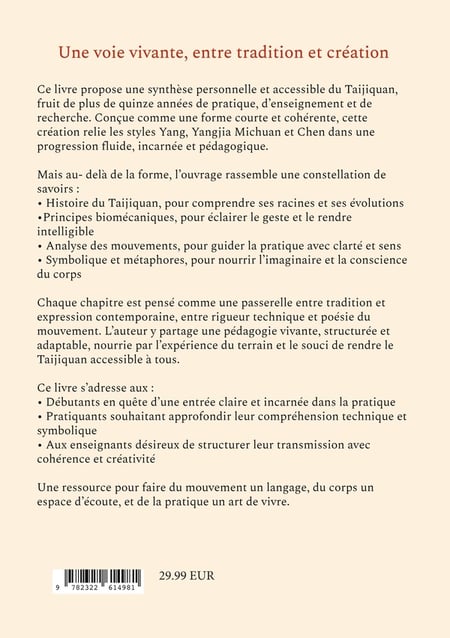 Une voie vivante, entre tradition et création

Ce livre propose une synthèse personnelle et accessible du Taijiquan, fruit de plus de quinze années de pratique, d'enseignement et de recherche. Conçue comme une forme courte et cohérente, cette création relie les styles Yang, Yangjia Michuan et Chen dans une progression fluide, incarnée et pédagogique.

Mais au- delà de la forme, l'ouvrage rassemble une constellation de savoirs :
• Histoire du Taijiquan, pour comprendre ses racines et ses évolutions
•Principes biomécaniques, pour éclairer le geste et le rendre intelligible
• Analyse des mouvements, pour guider la pratique avec clarté et sens
• Symbolique et métaphores, pour nourrir l'imaginaire et la conscience du corps

Chaque chapitre est pensé comme une passerelle entre tradition et expression contemporaine, entre rigueur technique et poésie du mouvement. L'auteur y partage une pédagogie vivante, structurée et adaptable, nourrie par l'expérience du terrain et le souci de rendre le Taijiquan accessible à tous.

Ce livre s'adresse aux :
• Débutants en quête d'une entrée claire et incarnée dans la pratique
• Pratiquants souhaitant approfondir leur compréhension technique et symbolique
• Aux enseignants désireux de structurer leur transmission avec cohérence et créativité

Une ressource pour faire du mouvement un langage, du corps un espace d'écoute, et de la pratique un art de vivre.

9 782322 614981

29.99 EUR